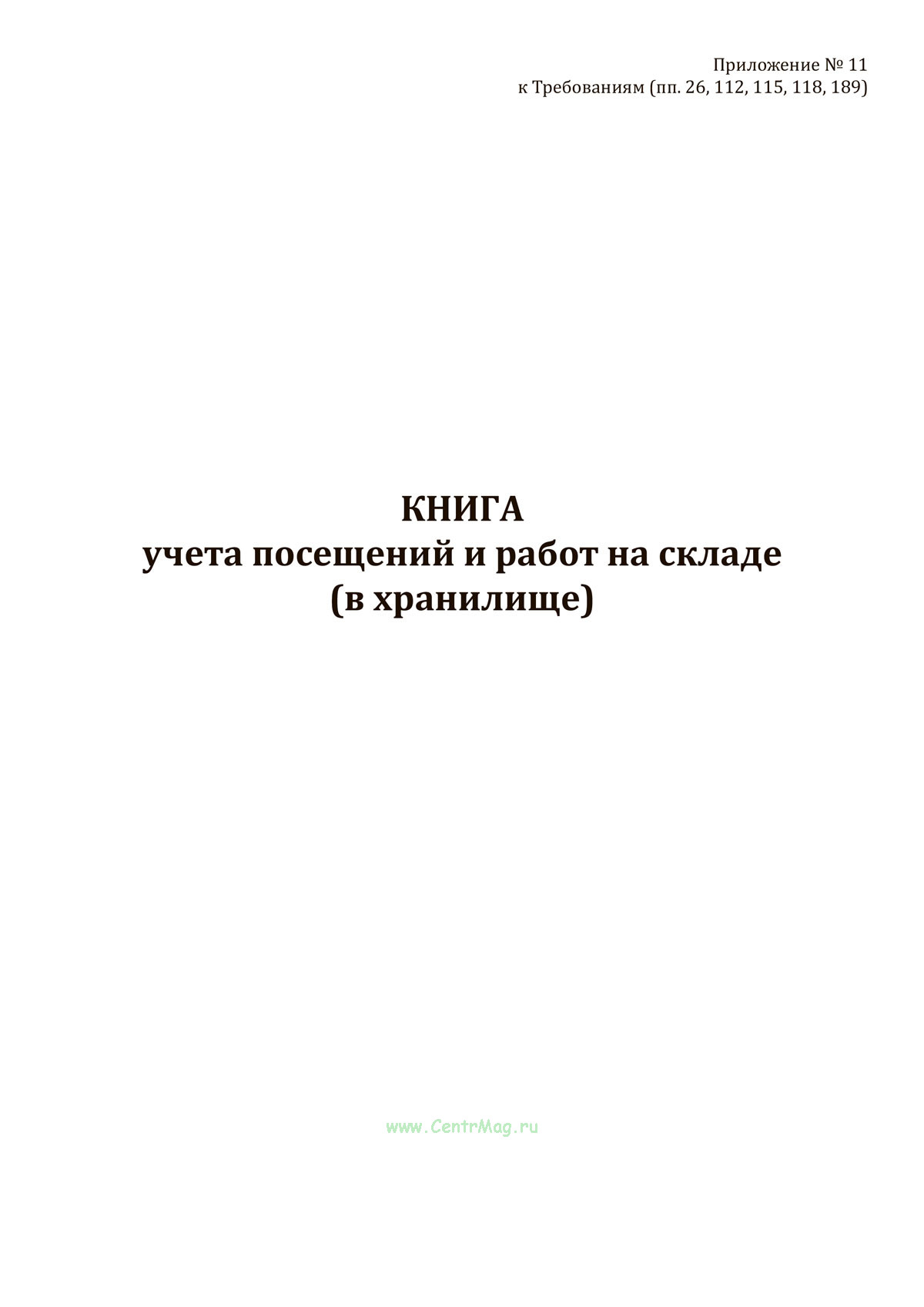 Приложение № 11
к Требованиям (пп. 26, 112, 115, 118, 189)

КНИГА
учета посещений и работ на складе
(в хранилище)

www.CentrMag.ru